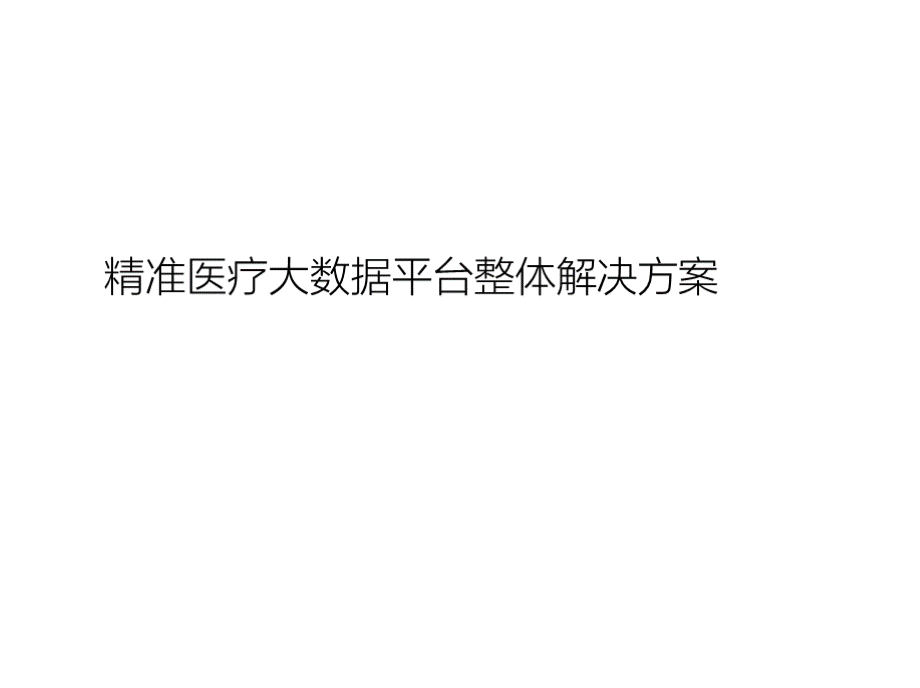 精准医疗大数据平台整体解决方案